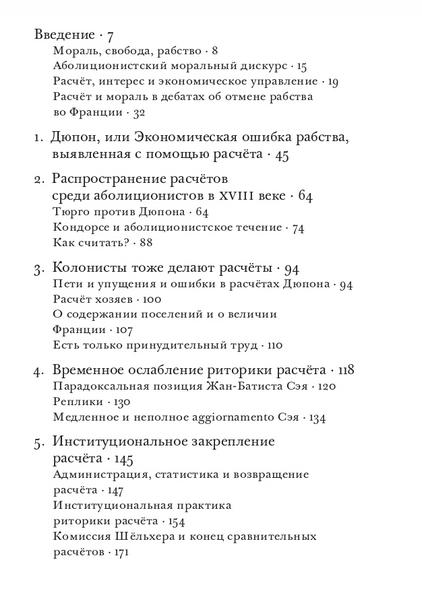 Введение · 7
Мораль, свобода, рабство · 8
Аболиционистский моральный дискурс · 15
Расчёт, интерес и экономическое управление · 19
Расчёт и мораль в дебатах об отмене рабства во Франции · 32

1. Дюпон, или Экономическая ошибка рабства, выявленная с помощью расчёта · 45

2. Распространение расчётов среди аболиционистов в XVIII веке · 64
Тюрго против Дюпона · 64
Кондорсе и аболиционистское течение · 74
Как считать? · 88

3. Колонисты тоже делают расчёты · 94
Пети и упущения и ошибки в расчётах Дюпона · 94
Расчёт хозяев · 100
О содержании поселений и о величии Франции · 107
Есть только принудительный труд · 110

4. Временное ослабление риторики расчёта · 118
Парадоксальная позиция Жан-Батиста Сэя · 120
Реплики · 130
Медленное и неполное aggiornamento Сэя · 134

5. Институциональное закрепление расчёта · 145
Администрация, статистика и возвращение расчёта · 147
Институциональная практика риторики расчёта · 154
Комиссия Шёльхера и конец сравнительных расчётов · 171